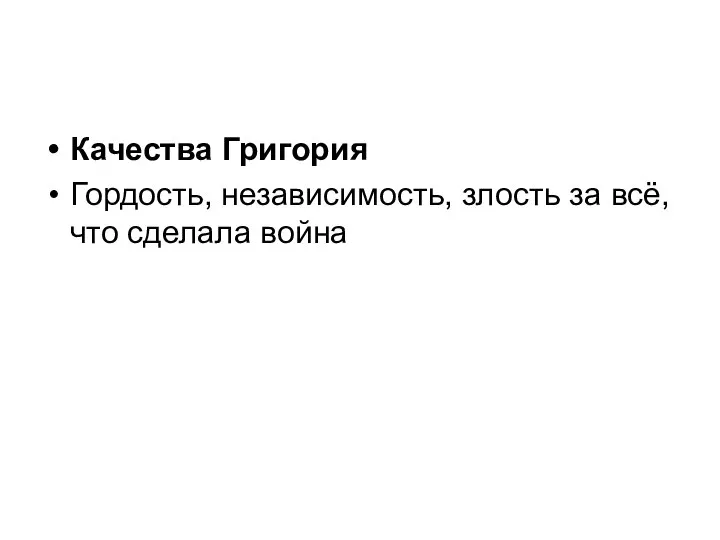 • Качества Григория
• Гордость, независимость, злость за всё, что сделала война